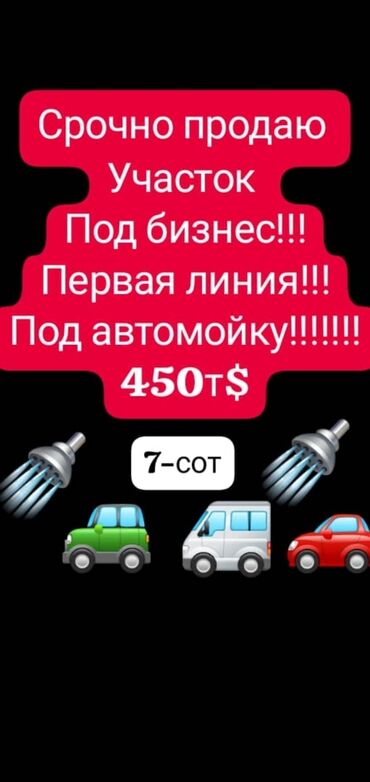 Срочно продаю
Участок
Под бизнес!!!
Первая линия!!!
Под автомойку!!!!!!!
450т$

7-сот